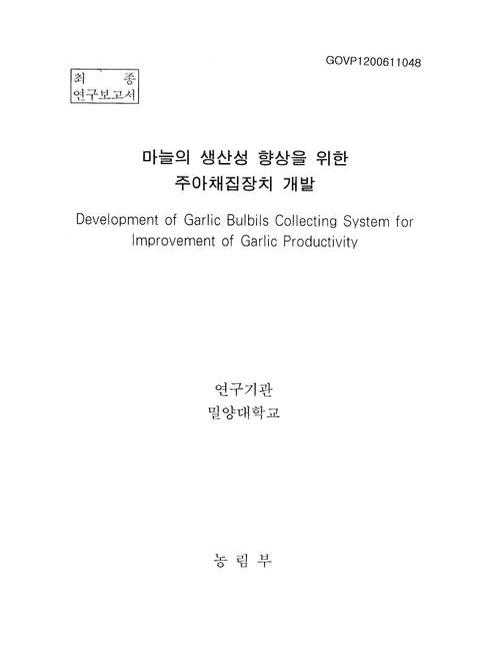 GOVP1200611048

최 종
연구보고서

마늘의 생산성 향상을 위한
주아채집장치 개발

Development of Garlic Bulbils Collecting System for Improvement of Garlic Productivity

연구기관
밀양대학교

농 림 부